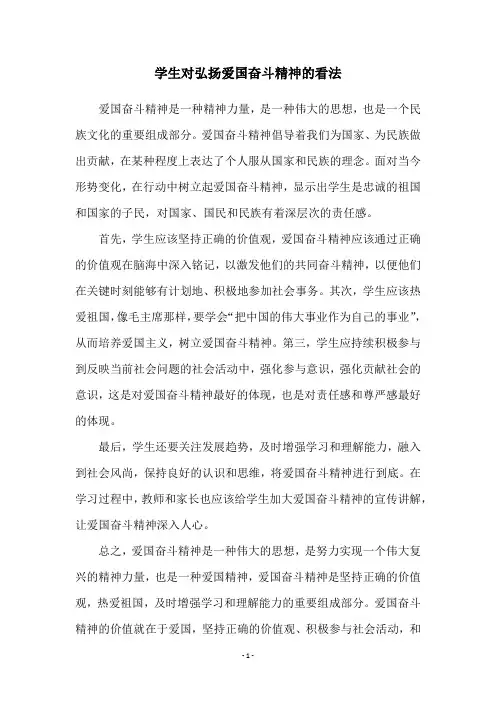 学生对弘扬爱国奋斗精神的看法

爱国奋斗精神是一种精神力量，是一种伟大的思想，也是一个民族文化的重要组成部分。爱国奋斗精神倡导着我们为国家、为民族做出贡献，在某种程度上表达了个人服从国家和民族的理念。面对当今形势变化，在行动中树立起爱国奋斗精神，显示出学生是忠诚的祖国和国家的子民，对国家、国民和民族有着深层次的责任感。

首先，学生应该坚持正确的价值观，爱国奋斗精神应该通过正确的价值观在脑海中深入铭记，以激发他们的共同奋斗精神，以便他们在关键时刻能够有计划地、积极地参加社会事务。其次，学生应该热爱祖国，像毛主席那样，要学会“把中国的伟大事业作为自己的事业”，从而培养爱国主义，树立爱国奋斗精神。第三，学生应持续积极参与到反映当前社会问题的社会活动中，强化参与意识，强化贡献社会的意识，这是对爱国奋斗精神最好的体现，也是对责任感和尊严感最好的体现。

最后，学生还要关注发展趋势，及时增强学习和理解能力，融入到社会风尚，保持良好的认识和思维，将爱国奋斗精神进行到底。在学习过程中，教师和家长也应该给学生加大爱国奋斗精神的宣传讲解，让爱国奋斗精神深入人心。

总之，爱国奋斗精神是一种伟大的思想，是努力实现一个伟大复兴的精神力量，也是一种爱国精神，爱国奋斗精神是坚持正确的价值观，热爱祖国，及时增强学习和理解能力的重要组成部分。爱国奋斗精神的价值就在于爱国，坚持正确的价值观、积极参与社会活动，和

- 1 -